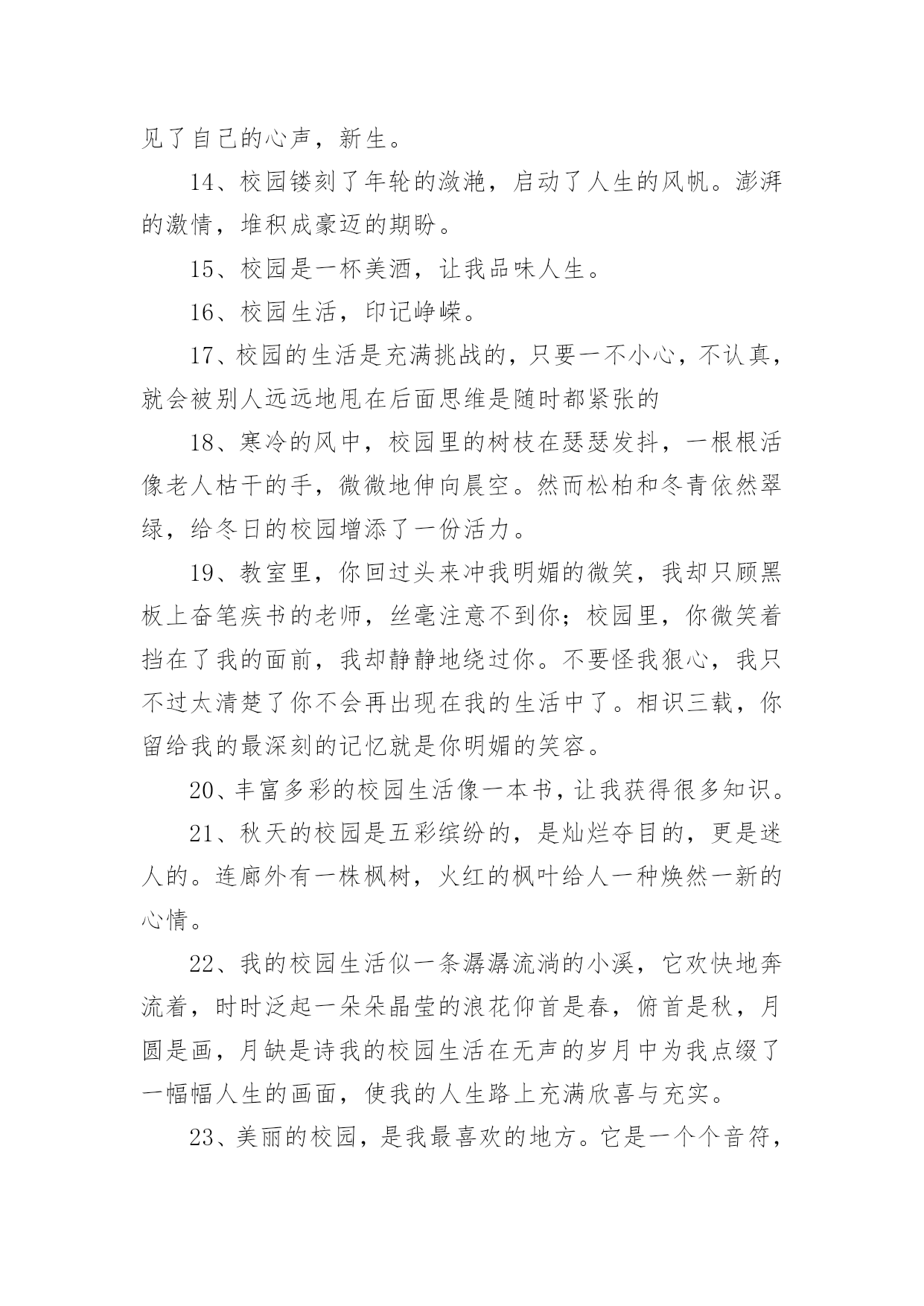 见了自己的心声，新生。

14、校园镂刻了年轮的潋滟，启动了人生的风帆。澎湃的激情，堆积成豪迈的期盼。

15、校园是一杯美酒，让我品味人生。

16、校园生活，印记峥嵘。

17、校园的生活是充满挑战的，只要一不小心，不认真，就会被别人远远地甩在后面思维是随时都紧张的

18、寒冷的风中，校园里的树枝在瑟瑟发抖，一根根活像老人枯干的手，微微地伸向晨空。然而松柏和冬青依然翠绿，给冬日的校园增添了一份活力。

19、教室里，你回过头来冲我明媚的微笑，我却只顾黑板上奋笔疾书的老师，丝毫注意不到你；校园里，你微笑着挡在了我的面前，我却静静地绕过你。不要怪我狠心，我只不过太清楚了你不会再出现在我的生活中了。相识三载，你留给我的最深刻的记忆就是你明媚的笑容。

20、丰富多彩的校园生活像一本书，让我获得很多知识。

21、秋天的校园是五彩缤纷的，是灿烂夺目的，更是迷人的。连廊外有一株枫树，火红的枫叶给人一种焕然一新的心情。

22、我的校园生活似一条潺潺流淌的小溪，它欢快地奔流着，时时泛起一朵朵晶莹的浪花仰首是春，俯首是秋，月圆是画，月缺是诗我的校园生活在无声的岁月中为我点缀了一幅幅人生的画面，使我的人生路上充满欣喜与充实。

23、美丽的校园，是我最喜欢的地方。它是一个个音符，